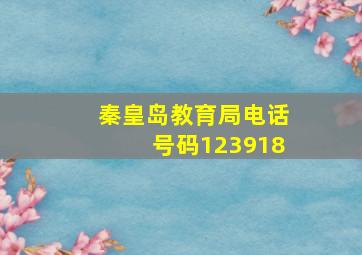 秦皇岛教育局电话号码123918